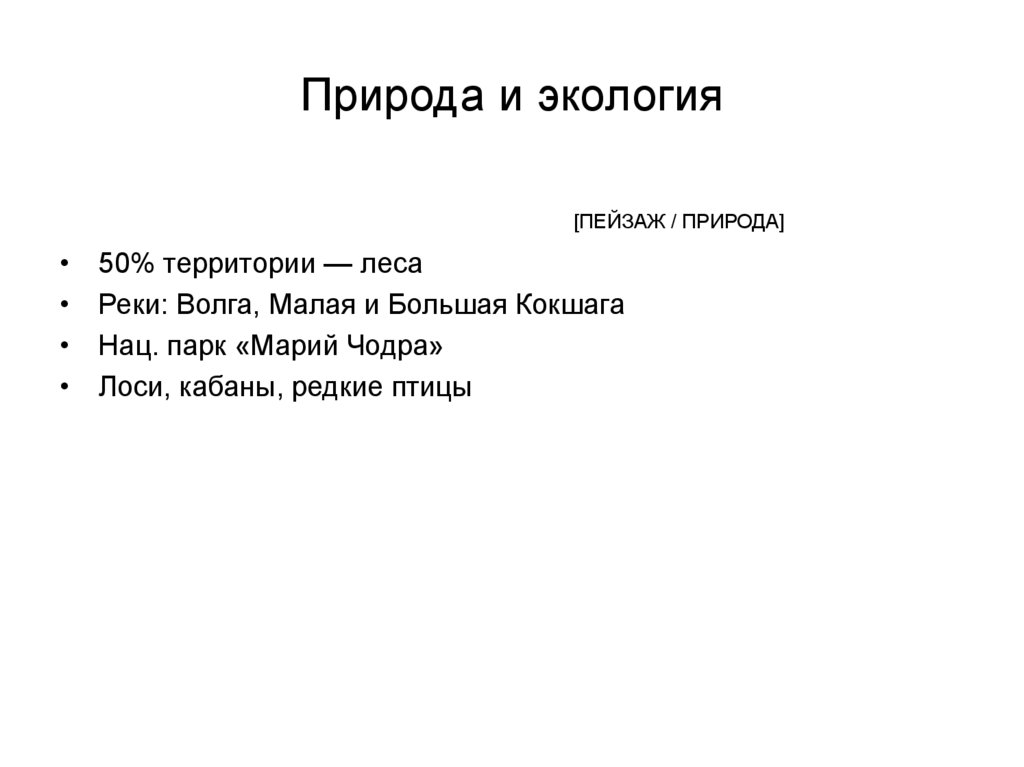 Природа и экология

[ПЕЙЗАЖ / ПРИРОДА]

• 50% территории — леса
• Реки: Волга, Малая и Большая Кокшага
• Нац. парк «Марий Чодра»
• Лоси, кабаны, редкие птицы